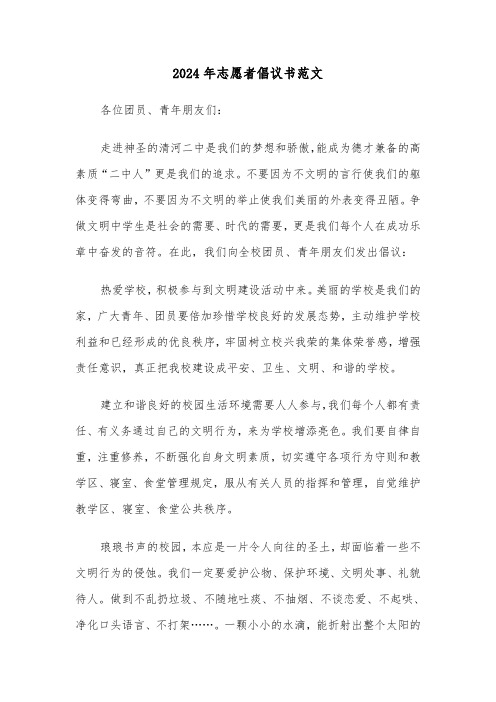 2024年志愿者倡议书范文

各位团员、青年朋友们：

走进神圣的清河二中是我们的梦想和骄傲，能成为德才兼备的高素质“二中人”更是我们的追求。不要因为不文明的言行使我们的躯体变得弯曲，不要因为不文明的举止使我们美丽的外表变得丑陋。争做文明中学生是社会的需要、时代的需要，更是我们每个人在成功乐章中奋发的音符。在此，我们向全校团员、青年朋友们发出倡议：

热爱学校，积极参与到文明建设活动中来。美丽的学校是我们的家，广大青年、团员要倍加珍惜学校良好的发展态势，主动维护学校利益和已经形成的优良秩序，牢固树立校兴我荣的集体荣誉感，增强责任意识，真正把我校建设成平安、卫生、文明、和谐的学校。

建立和谐良好的校园生活环境需要人人参与，我们每个人都有责任、有义务通过自己的文明行为，来为学校增添亮色。我们要自律自重，注重修养，不断强化自身文明素质，切实遵守各项行为守则和教学区、寝室、食堂管理规定，服从有关人员的指挥和管理，自觉维护教学区、寝室、食堂公共秩序。

琅琅书声的校园，本应是一片令人向往的圣土，却面临着一些不文明行为的侵蚀。我们一定要爱护公物、保护环境、文明处事、礼貌待人。做到不乱扔垃圾、不随地吐痰、不抽烟、不谈恋爱、不起哄、净化口头语言、不打架……。一颗小小的水滴，能折射出整个太阳的